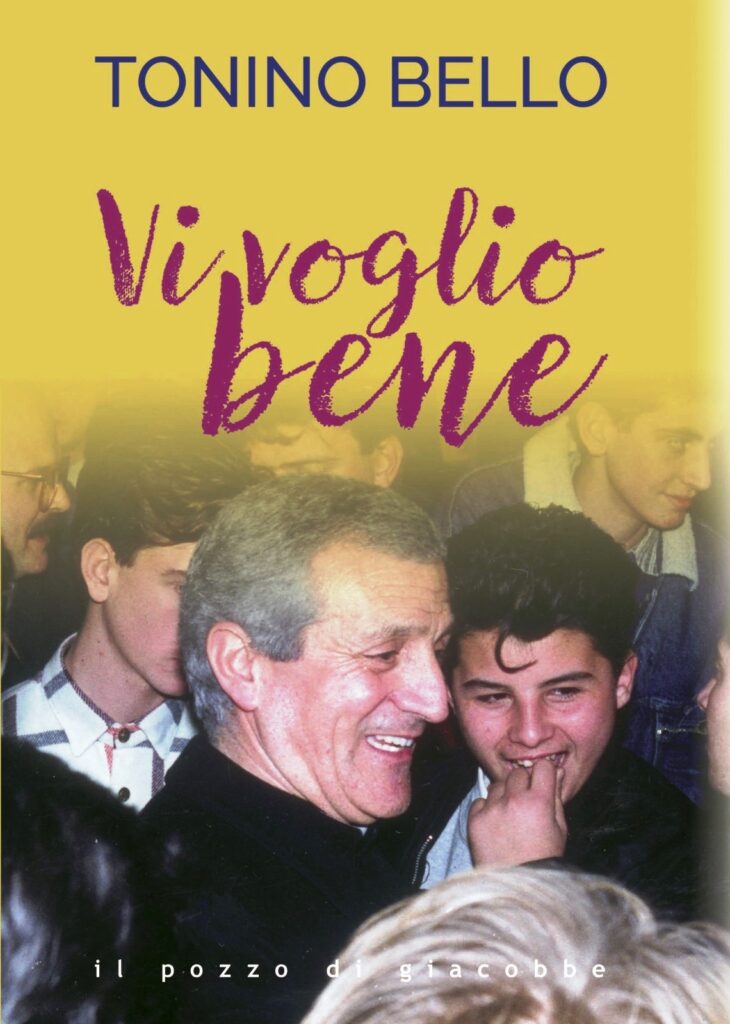 TONINO BELLO

Vi voglio bene

il pozzo di giacobbe